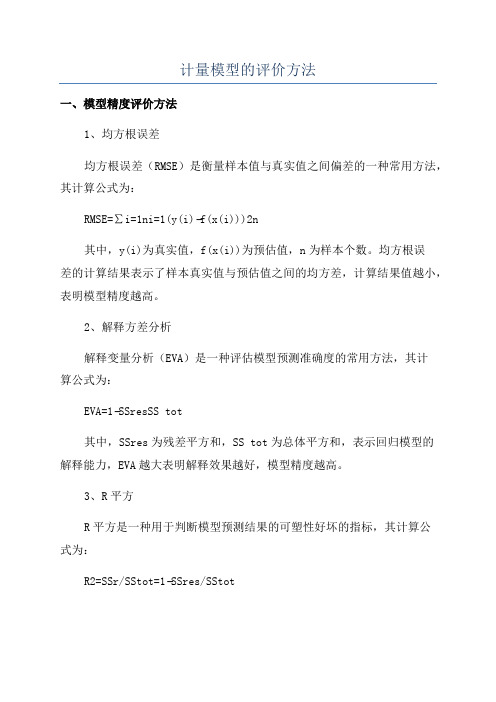 计量模型的评价方法

一、模型精度评价方法

1、均方根误差

均方根误差（RMSE）是衡量样本值与真实值之间偏差的一种常用方法，其计算公式为：

RMSE=∑i=1ni=1(y(i)-f(x(i)))2n

其中，y(i)为真实值，f(x(i))为预估值，n为样本个数。均方根误差的计算结果表示了样本真实值与预估值之间的均方差，计算结果值越小，表明模型精度越高。

2、解释方差分析

解释变量分析（EVA）是一种评估模型预测准确度的常用方法，其计算公式为：

EVA=1-SSresSS tot

其中，SSres为残差平方和，SS tot为总体平方和，表示回归模型的解释能力，EVA越大表明解释效果越好，模型精度越高。

3、R平方

R平方是一种用于判断模型预测结果的可塑性好坏的指标，其计算公式为：

R2=SSr/SStot=1-SSres/SStot